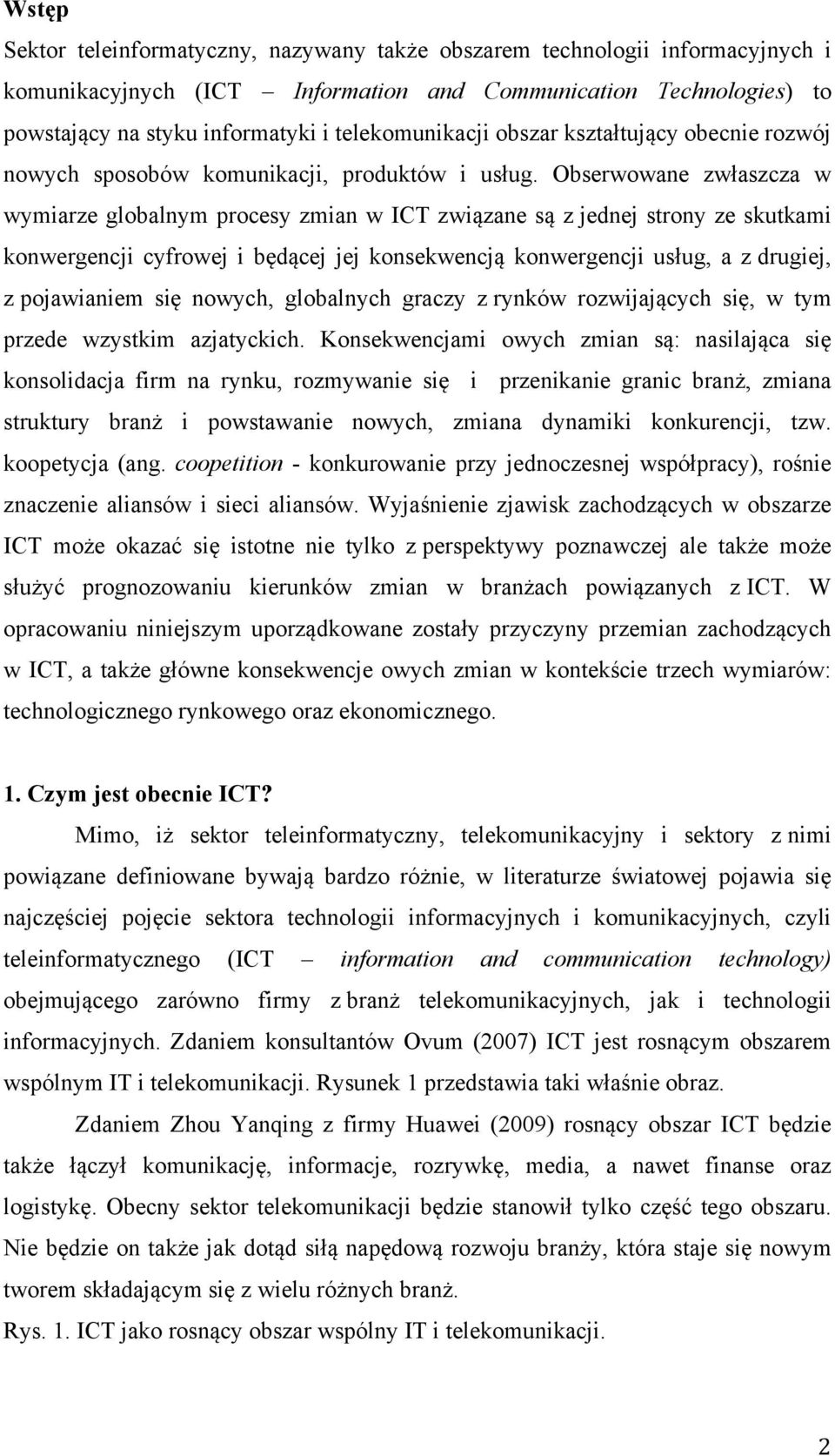 Wstęp

Sektor teleinformatyczny, nazywany także obszarem technologii informacyjnych i komunikacyjnych (ICT – Information and Communication Technologies) to powstający na styku informatyki i telekomunikacji obszar kształtujący obecnie rozwój nowych sposobów komunikacji, produktów i usług. Obserwowane zwłaszcza w wymiarze globalnym procesy zmian w ICT związane są z jednej strony ze skutkami konwergencji cyfrowej i będącej jej konsekwencją konwergencji usług, a z drugiej, z pojawianiem się nowych, globalnych graczy z rynków rozwijających się, w tym przede wzystkim azjatyckich. Konsekwencjami owych zmian są: nasilająca się konsolidacja firm na rynku, rozmywanie się i przenikanie granic branż, zmiana struktury branż i powstawanie nowych, zmiana dynamiki konkurencji, tzw. koopetycja (ang. coopetition - konkurowanie przy jednoczesnej współpracy), rośnie znaczenie aliansów i sieci aliansów. Wyjaśnienie zjawisk zachodzących w obszarze ICT może okazać się istotne nie tylko z perspektywy poznawczej ale także może służyć prognozowaniu kierunków zmian w branżach powiązanych z ICT. W opracowaniu niniejszym uporządkowane zostały przyczyny przemian zachodzących w ICT, a także główne konsekwencje owych zmian w kontekście trzech wymiarów: technologicznego rynkowego oraz ekonomicznego.

1. Czym jest obecnie ICT?

Mimo, iż sektor teleinformatyczny, telekomunikacyjny i sektory z nimi powiązane definiowane bywają bardzo różnie, w literaturze światowej pojawia się najczęściej pojęcie sektora technologii informacyjnych i komunikacyjnych, czyli teleinformatycznego (ICT – information and communication technology) obejmującego zarówno firmy z branż telekomunikacyjnych, jak i technologii informacyjnych. Zdaniem konsultantów Ovum (2007) ICT jest rosnącym obszarem wspólnym IT i telekomunikacji. Rysunek 1 przedstawia taki właśnie obraz.

Zdaniem Zhou Yanqing z firmy Huawei (2009) rosnący obszar ICT będzie także łączył komunikację, informacje, rozrywkę, media, a nawet finanse oraz logistykę. Obecny sektor telekomunikacji będzie stanowił tylko część tego obszaru. Nie będzie on także jak dotąd siłą napędową rozwoju branży, która staje się nowym tworem składającym się z wielu różnych branż.

Rys. 1. ICT jako rosnący obszar wspólny IT i telekomunikacji.

2